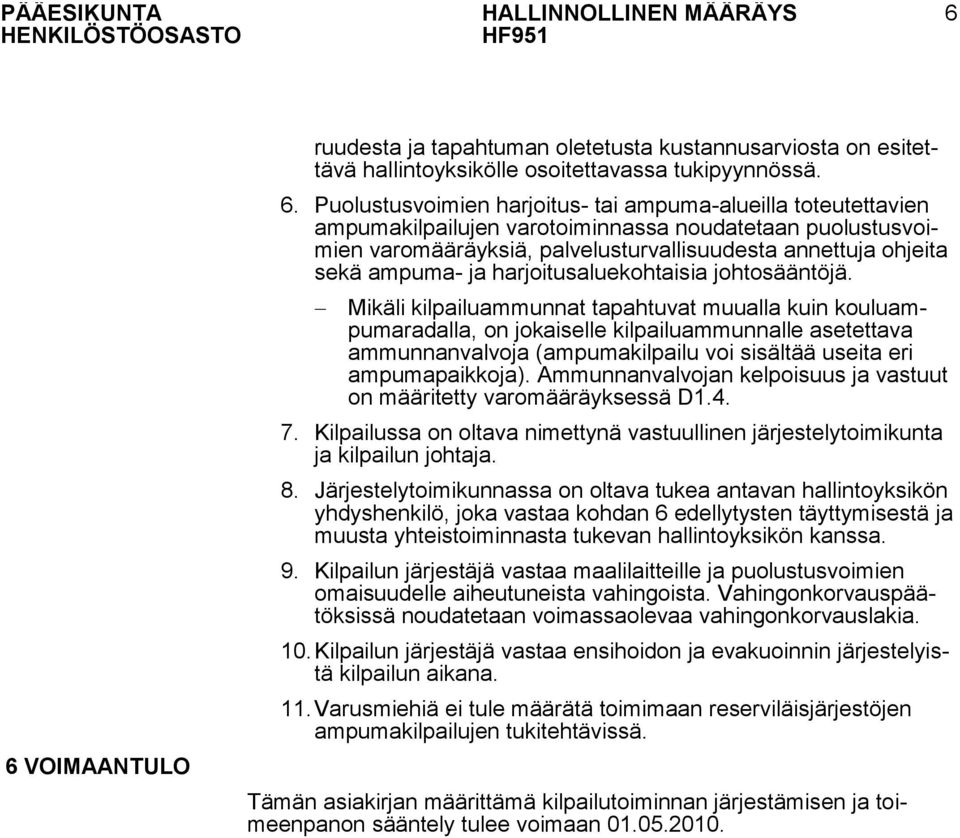 PÄÄESIKUNTA HENKILÖSTÖOSASTO

HALLINNOLLINEN MÄÄRÄYS HF951

6

ruudesta ja tapahtuman oletetusta kustannusarviosta on esitettävä hallintoyksikölle osoitettavassa tukipyynnössä.

6. Puolustusvoimien harjoitus- tai ampuma-alueilla toteutettavien ampumakilpailujen varotoiminnassa noudatetaan puolustusvoimien varomääräyksiä, palvelusturvallisuudesta annettuja ohjeita sekä ampuma- ja harjoitusaluekohtaisia johtosääntöjä.

– Mikäli kilpailuammunnat tapahtuvat muualla kuin kouluampumaradalla, on jokaiselle kilpailuammunnalle asetettava ammunnanvalvoja (ampumakilpailu voi sisältää useita eri ampumapaikkoja). Ammunnanvalvojan kelpoisuus ja vastuut on määritetty varomääräyksessä D1.4.

7. Kilpailussa on oltava nimettynä vastuullinen järjestelytoimikunta ja kilpailun johtaja.

8. Järjestelytoimikunnassa on oltava tukea antavan hallintoyksikön yhdyshenkilö, joka vastaa kohdan 6 edellytysten täyttymisestä ja muusta yhteistoiminnasta tukevan hallintoyksikön kanssa.

9. Kilpailun järjestäjä vastaa maalilaitteille ja puolustusvoimien omaisuudelle aiheutuneista vahingoista. Vahingonkorvauspäätöksissä noudatetaan voimassaolevaa vahingonkorvauslakia.

10. Kilpailun järjestäjä vastaa ensihoidon ja evakuoinnin järjestelyistä kilpailun aikana.

11. Varusmiehiä ei tule määrätä toimimaan reserviläisjärjestöjen ampumakilpailujen tukitehtävissä.

6 VOIMAANTULO

Tämän asiakirjan määrittämä kilpailutoiminnan järjestämisen ja toimeenpanon sääntely tulee voimaan 01.05.2010.